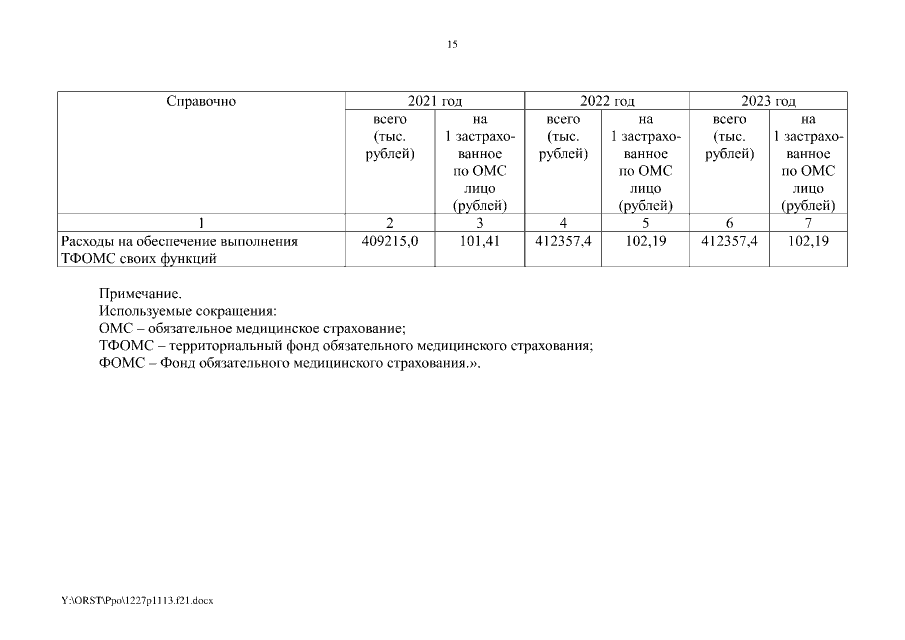 15

| Справочно | 2021 год | | 2022 год | | 2023 год | |
|---|---|---|---|---|---|---|
| | всего (тыс. рублей) | на 1 застрахованное по ОМС лицо (рублей) | всего (тыс. рублей) | на 1 застрахованное по ОМС лицо (рублей) | всего (тыс. рублей) | на 1 застрахованное по ОМС лицо (рублей) |
| 1 | 2 | 3 | 4 | 5 | 6 | 7 |
| Расходы на обеспечение выполнения ТФОМС своих функций | 409215,0 | 101,41 | 412357,4 | 102,19 | 412357,4 | 102,19 |

Примечание.
Используемые сокращения:
ОМС – обязательное медицинское страхование;
ТФОМС – территориальный фонд обязательного медицинского страхования;
ФОМС – Фонд обязательного медицинского страхования.».

Y:\ORST\Ppo\1227p1113.f21.docx